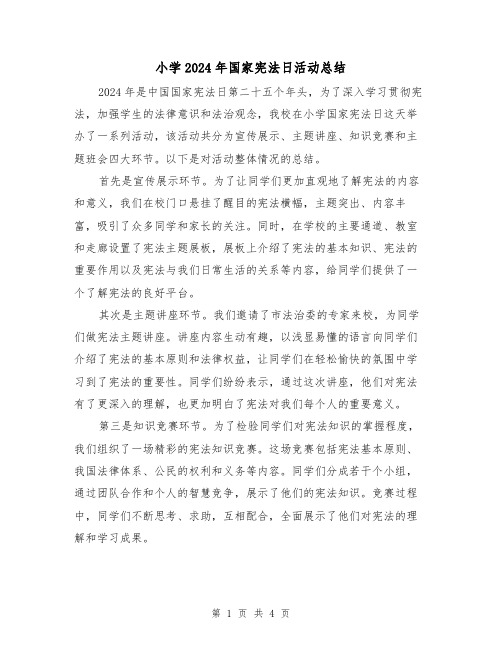 小学2024年国家宪法日活动总结

2024年是中国国家宪法日第二十五个年头，为了深入学习贯彻宪法，加强学生的法律意识和法治观念，我校在小学国家宪法日这天举办了一系列活动，该活动共分为宣传展示、主题讲座、知识竞赛和主题班会四大环节。以下是对活动整体情况的总结。

首先是宣传展示环节。为了让同学们更加直观地了解宪法的内容和意义，我们在校门口悬挂了醒目的宪法横幅，主题突出、内容丰富，吸引了众多同学和家长的关注。同时，在学校的主要通道、教室和走廊设置了宪法主题展板，展板上介绍了宪法的基本知识、宪法的重要作用以及宪法与我们日常生活的关系等内容，给同学们提供了一个了解宪法的良好平台。

其次是主题讲座环节。我们邀请了市法治委的专家来校，为同学们做宪法主题讲座。讲座内容生动有趣，以浅显易懂的语言向同学们介绍了宪法的基本原则和法律权益，让同学们在轻松愉快的氛围中学习到了宪法的重要性。同学们纷纷表示，通过这次讲座，他们对宪法有了更深入的理解，也更加明白了宪法对我们每个人的重要意义。

第三是知识竞赛环节。为了检验同学们对宪法知识的掌握程度，我们组织了一场精彩的宪法知识竞赛。这场竞赛包括宪法基本原则、我国法律体系、公民的权利和义务等内容。同学们分成若干个小组，通过团队合作和个人的智慧竞争，展示了他们的宪法知识。竞赛过程中，同学们不断思考、求助，互相配合，全面展示了他们对宪法的理解和学习成果。

第 1 页 共 4 页